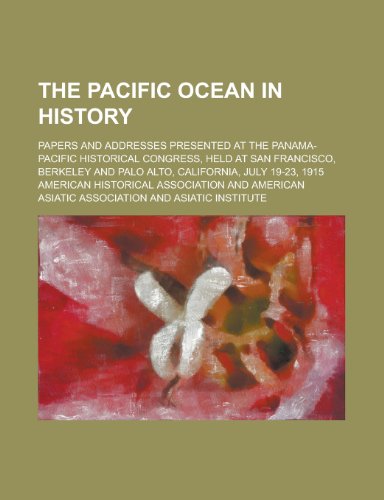 THE PACIFIC OCEAN IN HISTORY

PAPERS AND ADDRESSES PRESENTED AT THE PANAMA-PACIFIC HISTORICAL CONGRESS, HELD AT SAN FRANCISCO, BERKELEY AND PALO ALTO, CALIFORNIA, JULY 19-23, 1915 AMERICAN HISTORICAL ASSOCIATION AND AMERICAN ASIATIC ASSOCIATION AND ASIATIC INSTITUTE